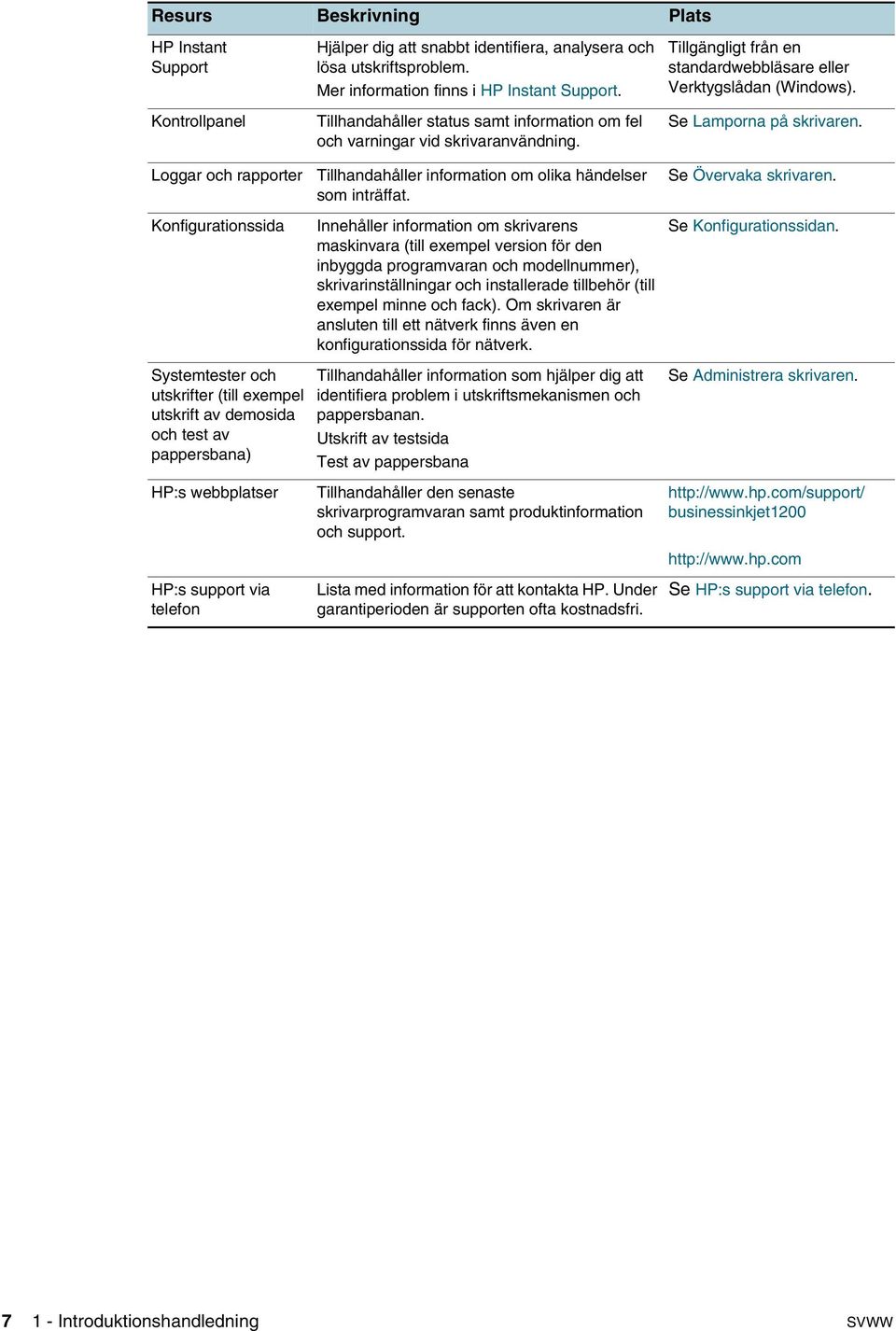 | Resurs | Beskrivning | Plats |
|---|---|---|
| HP Instant Support | Hjälper dig att snabbt identifiera, analysera och lösa utskriftsproblem. Mer information finns i HP Instant Support. | Tillgängligt från en standardwebbläsare eller Verktygslådan (Windows). |
| Kontrollpanel | Tillhandahåller status samt information om fel och varningar vid skrivaranvändning. | Se Lamporna på skrivaren. |
| Loggar och rapporter | Tillhandahåller information om olika händelser som inträffat. | Se Övervaka skrivaren. |
| Konfigurationssida | Innehåller information om skrivarens maskinvara (till exempel version för den inbyggda programvaran och modellnummer), skrivarinställningar och installerade tillbehör (till exempel minne och fack). Om skrivaren är ansluten till ett nätverk finns även en konfigurationssida för nätverk. | Se Konfigurationssidan. |
| Systemtester och utskrifter (till exempel utskrift av demosida och test av pappersbana) | Tillhandahåller information som hjälper dig att identifiera problem i utskriftsmekanismen och pappersbanan. Utskrift av testsida Test av pappersbana | Se Administrera skrivaren. |
| HP:s webbplatser | Tillhandahåller den senaste skrivarprogramvaran samt produktinformation och support. | http://www.hp.com/support/businessinkjet1200 http://www.hp.com |
| HP:s support via telefon | Lista med information för att kontakta HP. Under garantiperioden är supporten ofta kostnadsfri. | Se HP:s support via telefon. |

7 1 - Introduktionshandledning SVWW